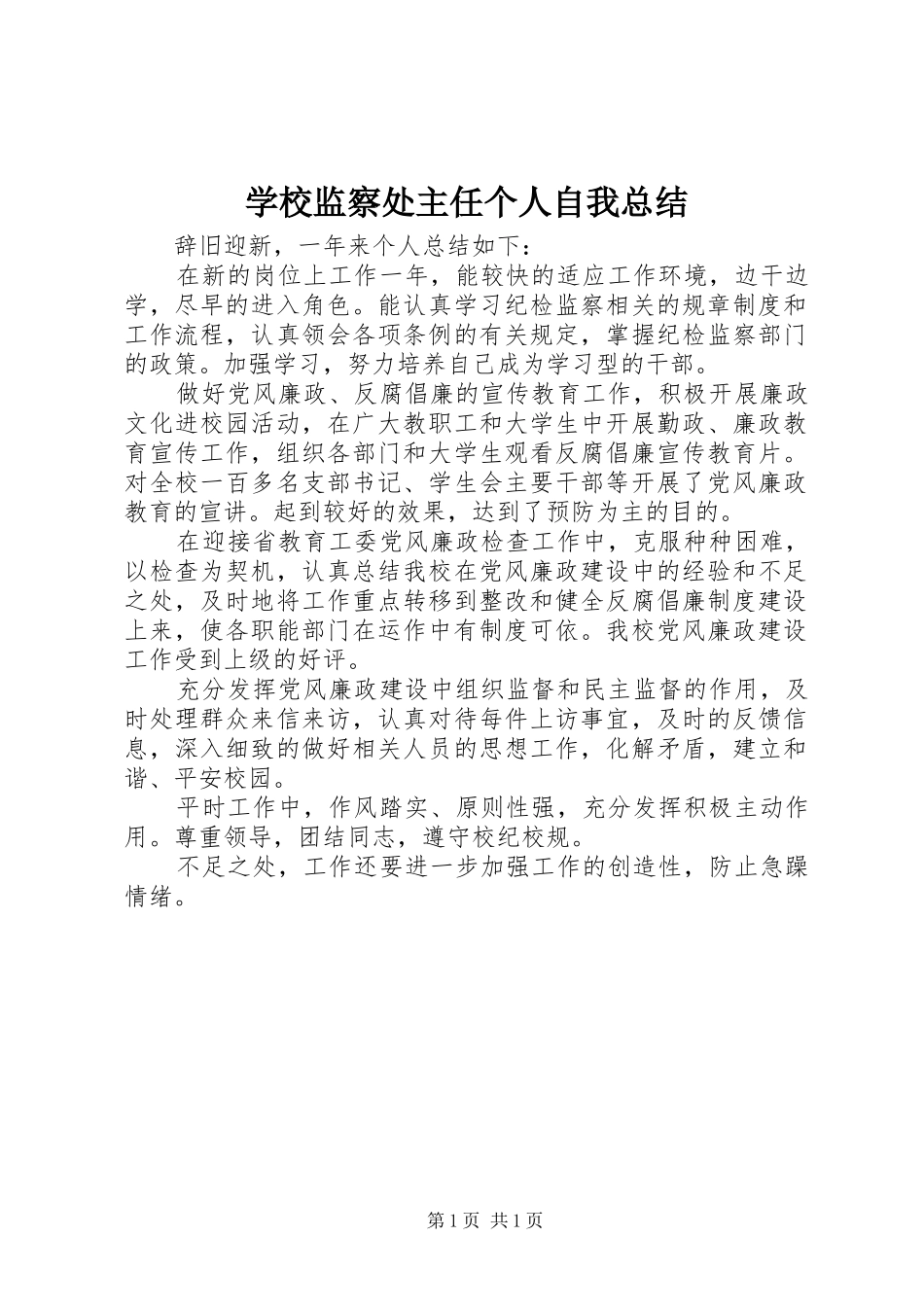 学校监察处主任个人自我总结

辞旧迎新，一年来个人总结如下：

在新的岗位上工作一年，能较快的适应工作环境，边干边学，尽早的进入角色。能认真学习纪检监察相关的规章制度和工作流程，认真领会各项条例的有关规定，掌握纪检监察部门的政策。加强学习，努力培养自己成为学习型的干部。

做好党风廉政、反腐倡廉的宣传教育工作，积极开展廉政文化进校园活动，在广大教职工和大学生中开展勤政、廉政教育宣传工作，组织各部门和大学生观看反腐倡廉宣传教育片。对全校一百多名支部书记、学生会主要干部等开展了党风廉政教育的宣讲。起到较好的效果，达到了预防为主的目的。

在迎接省教育工委党风廉政检查工作中，克服种种困难，以检查为契机，认真总结我校在党风廉政建设中的经验和不足之处，及时地将工作重点转移到整改和健全反腐倡廉制度建设上来，使各职能部门在运作中有制度可依。我校党风廉政建设工作受到上级的好评。

充分发挥党风廉政建设中组织监督和民主监督的作用，及时处理群众来信来访，认真对待每件上访事宜，及时的反馈信息，深入细致的做好相关人员的思想工作，化解矛盾，建立和谐、平安校园。

平时工作中，作风踏实、原则性强，充分发挥积极主动作用。尊重领导，团结同志，遵守校纪校规。

不足之处，工作还要进一步加强工作的创造性，防止急躁情绪。

第1页 共1页